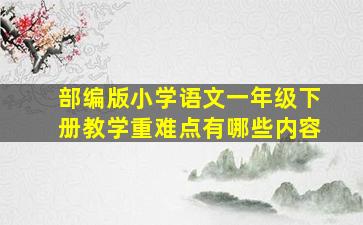 部编版小学语文一年级下册教学重难点有哪些内容